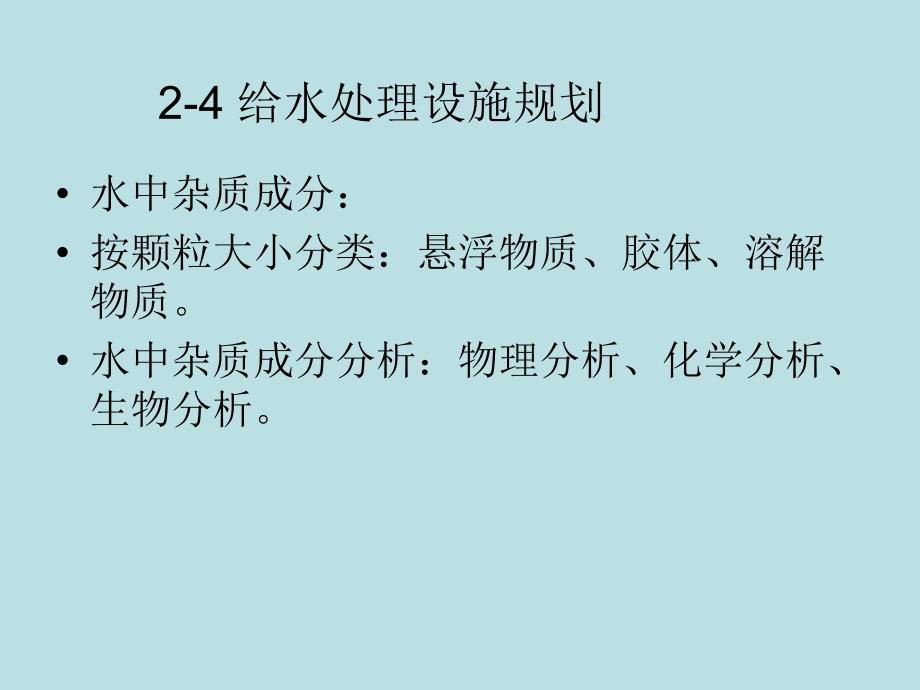 2-4 给水处理设施规划

• 水中杂质成分：

• 按颗粒大小分类：悬浮物质、胶体、溶解物质。

• 水中杂质成分分析：物理分析、化学分析、生物分析。